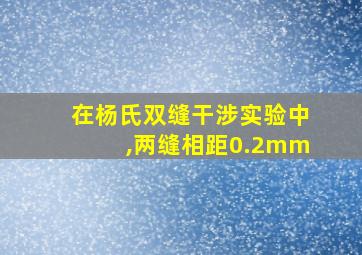 在杨氏双缝干涉实验中,两缝相距0.2mm